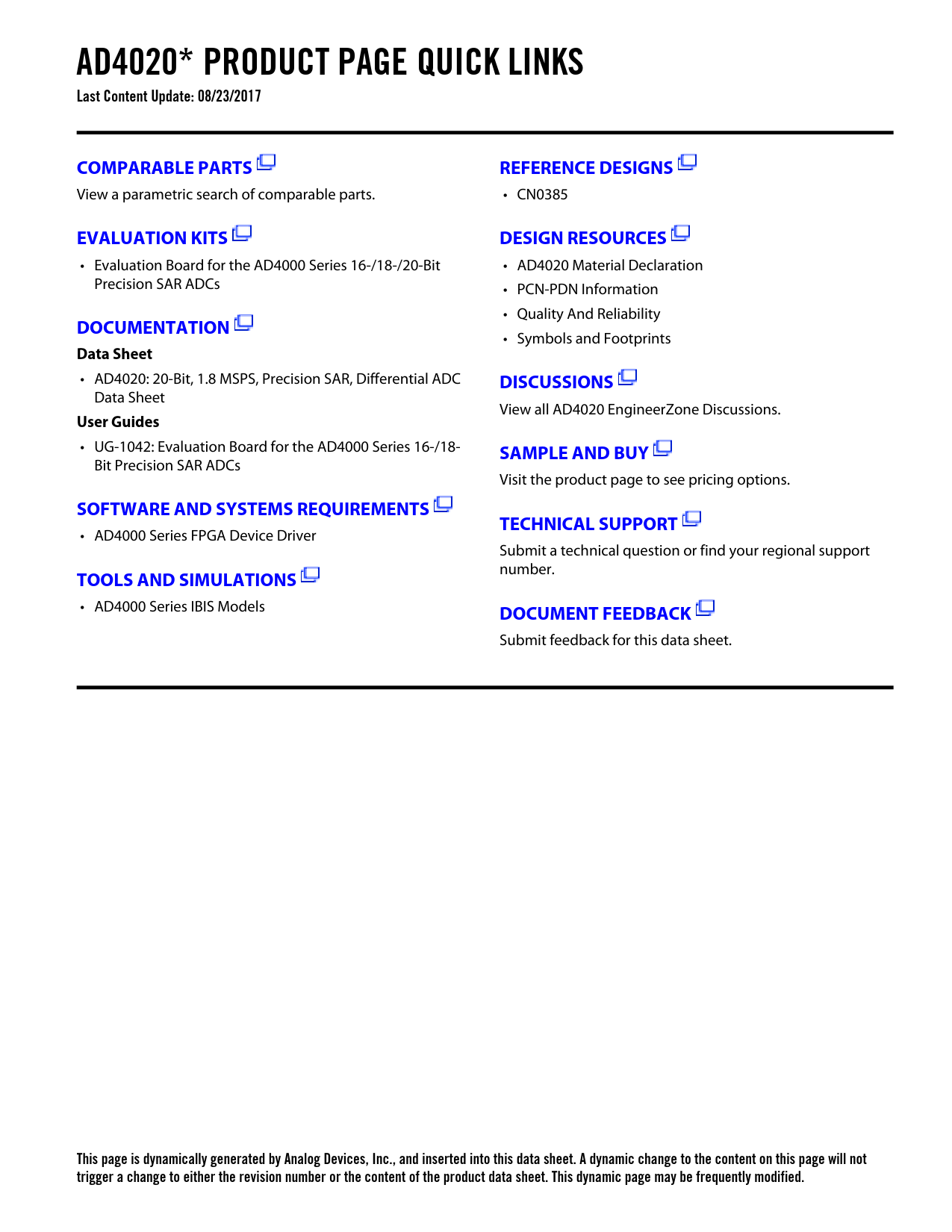 AD4020* PRODUCT PAGE QUICK LINKS
Last Content Update: 08/23/2017

COMPARABLE PARTS
View a parametric search of comparable parts.

EVALUATION KITS
• Evaluation Board for the AD4000 Series 16-/18-/20-Bit Precision SAR ADCs

DOCUMENTATION
Data Sheet
• AD4020: 20-Bit, 1.8 MSPS, Precision SAR, Differential ADC Data Sheet
User Guides
• UG-1042: Evaluation Board for the AD4000 Series 16-/18-Bit Precision SAR ADCs

SOFTWARE AND SYSTEMS REQUIREMENTS
• AD4000 Series FPGA Device Driver

TOOLS AND SIMULATIONS
• AD4000 Series IBIS Models

REFERENCE DESIGNS
• CN0385

DESIGN RESOURCES
• AD4020 Material Declaration
• PCN-PDN Information
• Quality And Reliability
• Symbols and Footprints

DISCUSSIONS
View all AD4020 EngineerZone Discussions.

SAMPLE AND BUY
Visit the product page to see pricing options.

TECHNICAL SUPPORT
Submit a technical question or find your regional support number.

DOCUMENT FEEDBACK
Submit feedback for this data sheet.

This page is dynamically generated by Analog Devices, Inc., and inserted into this data sheet. A dynamic change to the content on this page will not trigger a change to either the revision number or the content of the product data sheet. This dynamic page may be frequently modified.